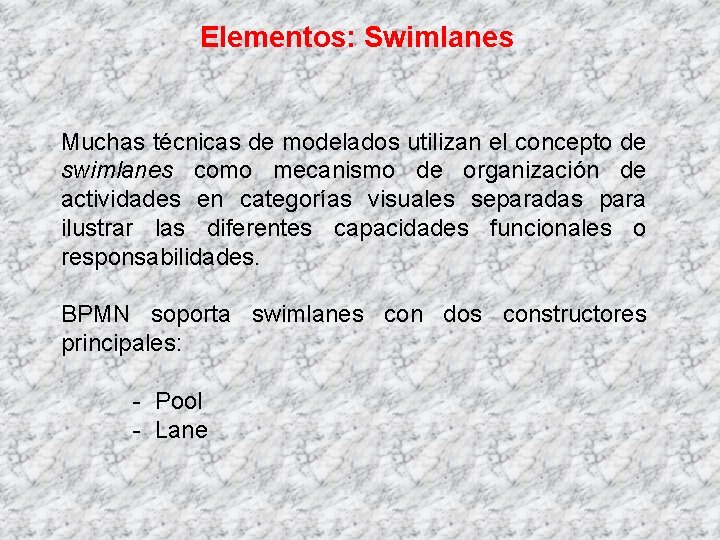 Elementos: Swimlanes

Muchas técnicas de modelados utilizan el concepto de swimlanes como mecanismo de organización de actividades en categorías visuales separadas para ilustrar las diferentes capacidades funcionales o responsabilidades.

BPMN soporta swimlanes con dos constructores principales:

- Pool
- Lane